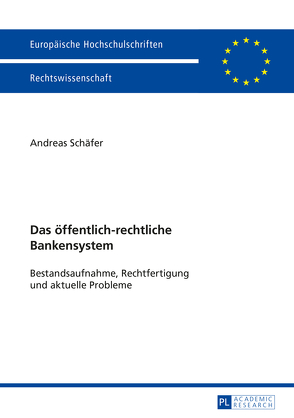 Europäische Hochschulschriften

Rechtswissenschaft

Andreas Schäfer

Das öffentlich-rechtliche Bankensystem

Bestandsaufnahme, Rechtfertigung und aktuelle Probleme

PL ACADEMIC RESEARCH